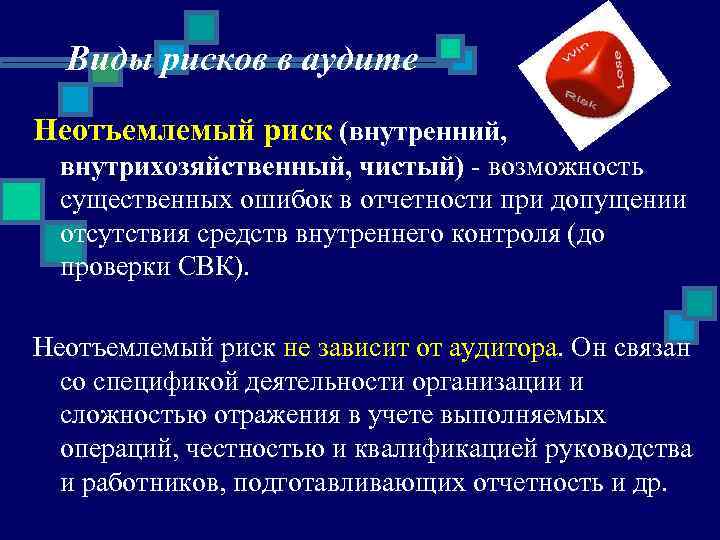 Виды рисков в аудите

Win Lose Risk

Неотъемлемый риск (внутренний, внутрихозяйственный, чистый) - возможность существенных ошибок в отчетности при допущении отсутствия средств внутреннего контроля (до проверки СВК).

Неотъемлемый риск не зависит от аудитора. Он связан со спецификой деятельности организации и сложностью отражения в учете выполняемых операций, честностью и квалификацией руководства и работников, подготавливающих отчетность и др.